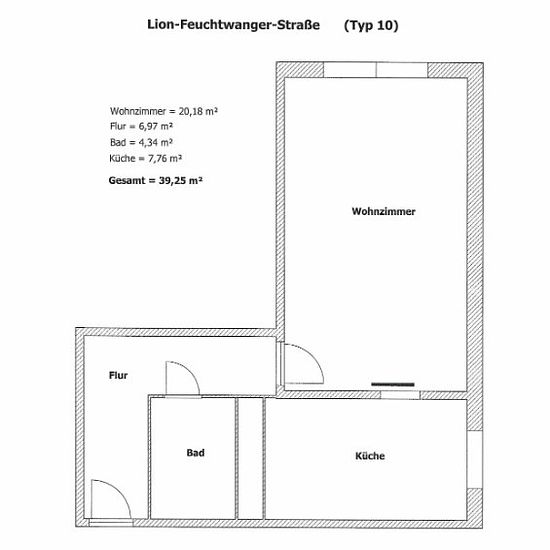 Lion-Feuchtwanger-Straße (Typ 10)

Wohnzimmer = 20,18 m²
Flur = 6,97 m²
Bad = 4,34 m²
Küche = 7,76 m²

Gesamt = 39,25 m²

Wohnzimmer

Flur

Bad

Küche